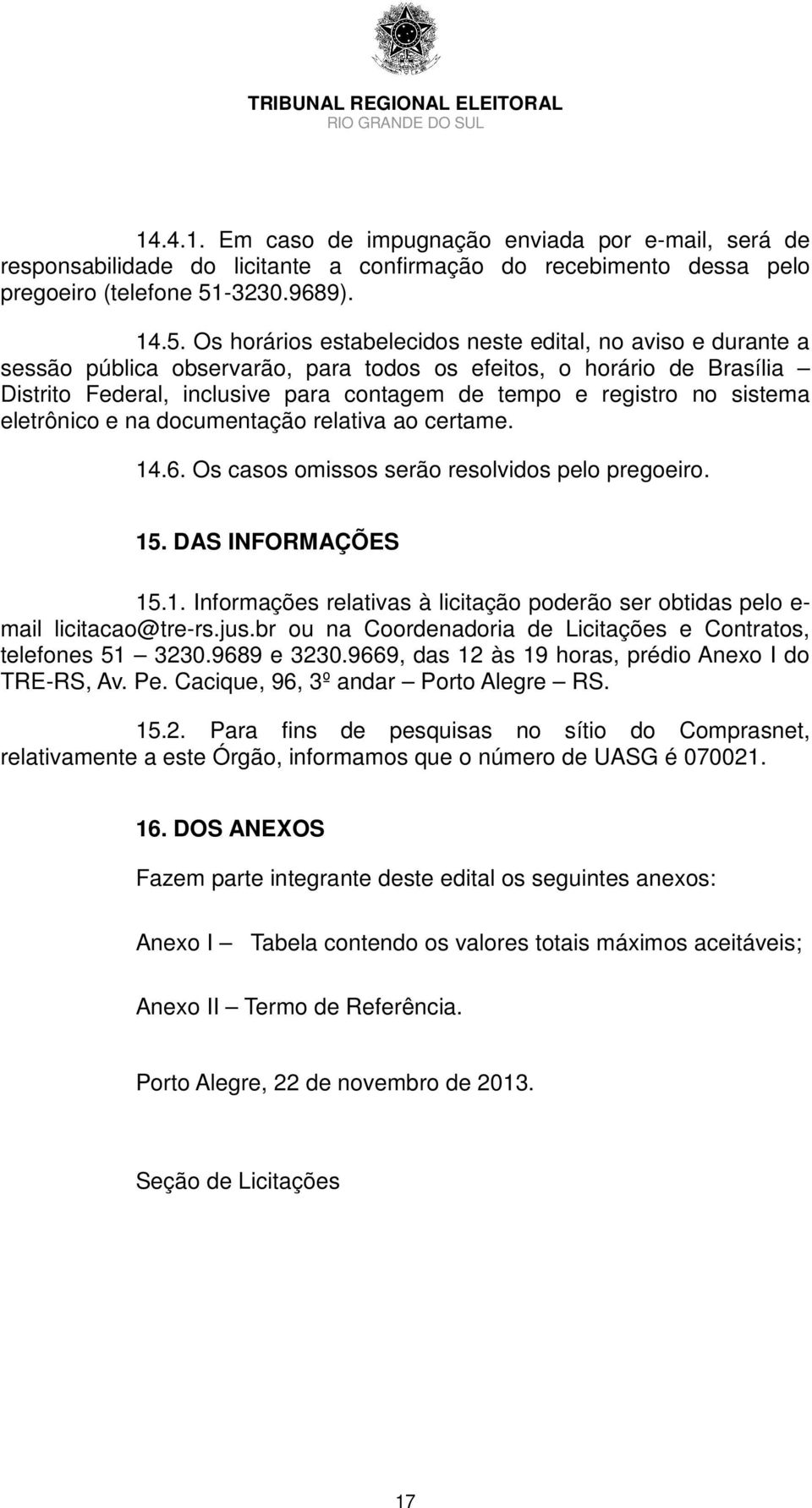 TRIBUNAL REGIONAL ELEITORAL
RIO GRANDE DO SUL

14.4.1. Em caso de impugnação enviada por e-mail, será de responsabilidade do licitante a confirmação do recebimento dessa pelo pregoeiro (telefone 51-3230.9689).

14.5. Os horários estabelecidos neste edital, no aviso e durante a sessão pública observarão, para todos os efeitos, o horário de Brasília – Distrito Federal, inclusive para contagem de tempo e registro no sistema eletrônico e na documentação relativa ao certame.

14.6. Os casos omissos serão resolvidos pelo pregoeiro.

15. DAS INFORMAÇÕES

15.1. Informações relativas à licitação poderão ser obtidas pelo e-mail licitacao@tre-rs.jus.br ou na Coordenadoria de Licitações e Contratos, telefones 51 – 3230.9689 e 3230.9669, das 12 às 19 horas, prédio Anexo I do TRE-RS, Av. Pe. Cacique, 96, 3º andar – Porto Alegre – RS.

15.2. Para fins de pesquisas no sítio do Comprasnet, relativamente a este Órgão, informamos que o número de UASG é 070021.

16. DOS ANEXOS

Fazem parte integrante deste edital os seguintes anexos:

Anexo I – Tabela contendo os valores totais máximos aceitáveis;

Anexo II – Termo de Referência.

Porto Alegre, 22 de novembro de 2013.

Seção de Licitações

17